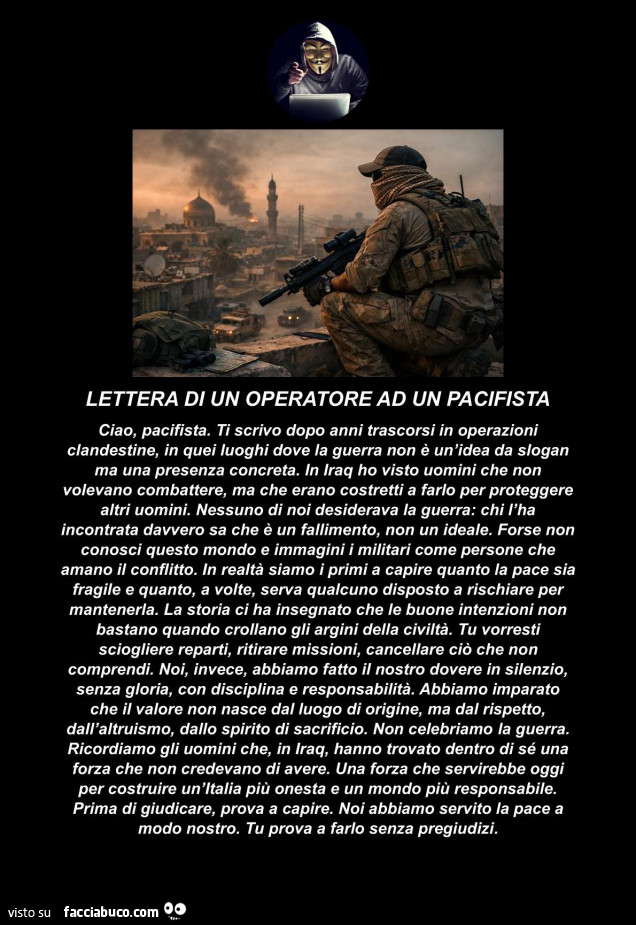 LETTERA DI UN OPERATORE AD UN PACIFISTA

Ciao, pacifista. Ti scrivo dopo anni trascorsi in operazioni clandestine, in quei luoghi dove la guerra non è un'idea da slogan ma una presenza concreta. In Iraq ho visto uomini che non volevano combattere, ma che erano costretti a farlo per proteggere altri uomini. Nessuno di noi desiderava la guerra: chi l'ha incontrata davvero sa che è un fallimento, non un ideale. Forse non conosci questo mondo e immagini i militari come persone che amano il conflitto. In realtà siamo i primi a capire quanto la pace sia fragile e quanto, a volte, serva qualcuno disposto a rischiare per mantenerla. La storia ci ha insegnato che le buone intenzioni non bastano quando crollano gli argini della civiltà. Tu vorresti sciogliere reparti, ritirare missioni, cancellare ciò che non comprendi. Noi, invece, abbiamo fatto il nostro dovere in silenzio, senza gloria, con disciplina e responsabilità. Abbiamo imparato che il valore non nasce dal luogo di origine, ma dal rispetto, dall'altruismo, dallo spirito di sacrificio. Non celebriamo la guerra. Ricordiamo gli uomini che, in Iraq, hanno trovato dentro di sé una forza che non credevano di avere. Una forza che servirebbe oggi per costruire un'Italia più onesta e un mondo più responsabile. Prima di giudicare, prova a capire. Noi abbiamo servito la pace a modo nostro. Tu prova a farlo senza pregiudizi.

visto su facciabuco.com